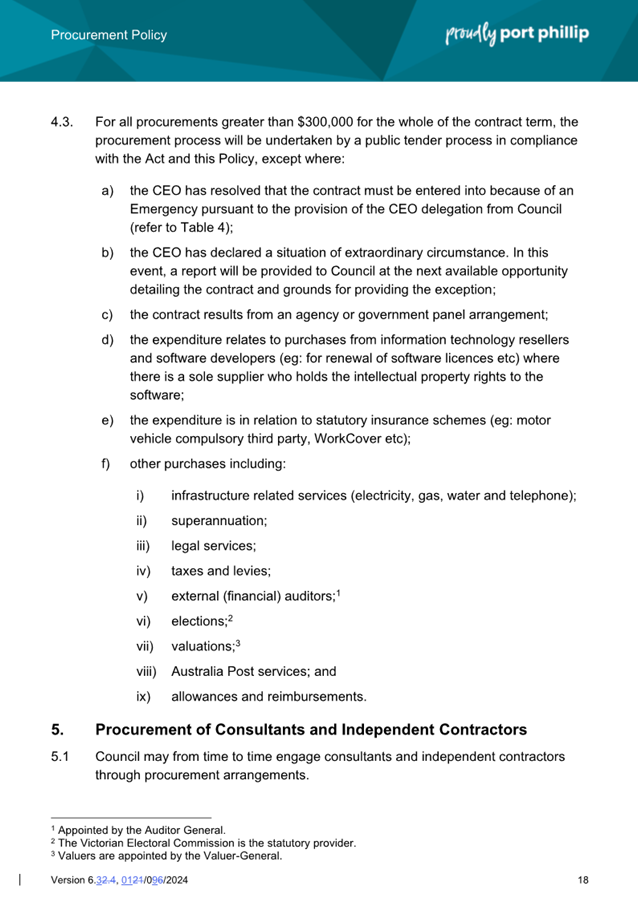 Procurement Policy

proudly port phillip

4.3. For all procurements greater than \$300,000 for the whole of the contract term, the procurement process will be undertaken by a public tender process in compliance with the Act and this Policy, except where:

a) the CEO has resolved that the contract must be entered into because of an Emergency pursuant to the provision of the CEO delegation from Council (refer to Table 4);

b) the CEO has declared a situation of extraordinary circumstance. In this event, a report will be provided to Council at the next available opportunity detailing the contract and grounds for providing the exception;

c) the contract results from an agency or government panel arrangement;

d) the expenditure relates to purchases from information technology resellers and software developers (eg: for renewal of software licences etc) where there is a sole supplier who holds the intellectual property rights to the software;

e) the expenditure is in relation to statutory insurance schemes (eg: motor vehicle compulsory third party, WorkCover etc);

f) other purchases including:

i) infrastructure related services (electricity, gas, water and telephone);

ii) superannuation;

iii) legal services;

iv) taxes and levies;

v) external (financial) auditors;$^1$

vi) elections;$^2$

vii) valuations;$^3$

viii) Australia Post services; and

ix) allowances and reimbursements.

5. Procurement of Consultants and Independent Contractors

5.1 Council may from time to time engage consultants and independent contractors through procurement arrangements.

$^1$ Appointed by the Auditor General.
$^2$ The Victorian Electoral Commission is the statutory provider.
$^3$ Valuers are appointed by the Valuer-General.

Version 6.32.4, 0121/096/2024

18